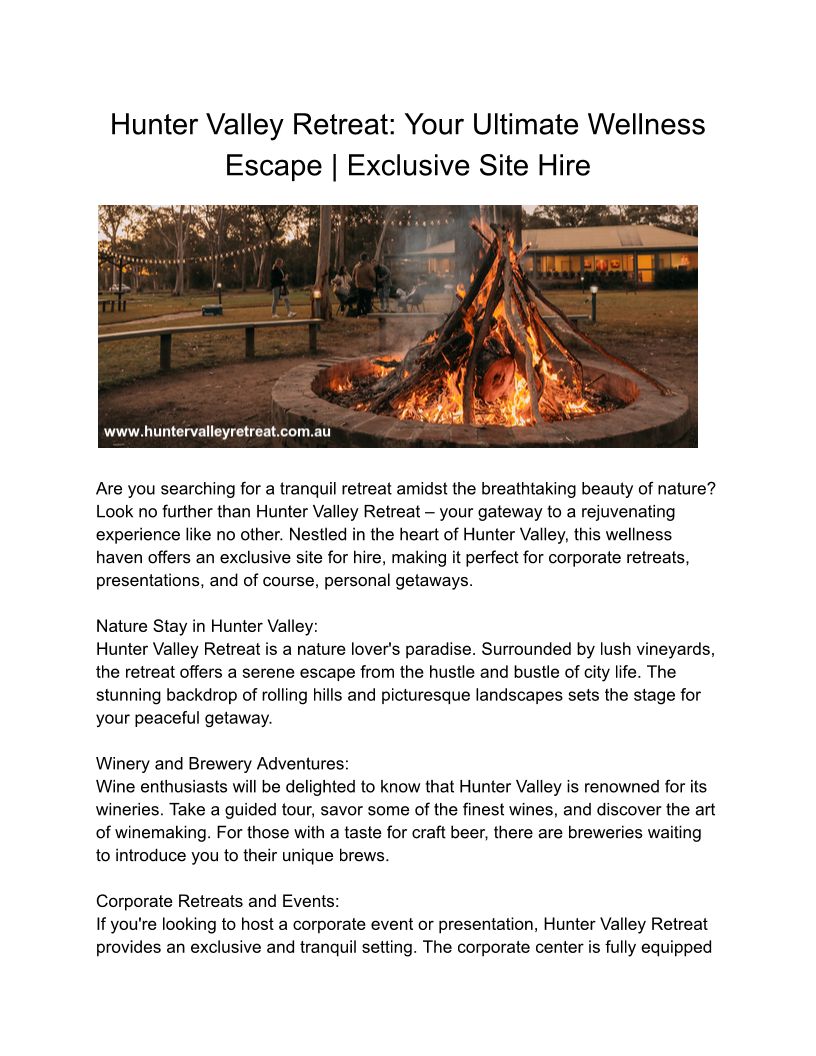 Hunter Valley Retreat: Your Ultimate Wellness Escape | Exclusive Site Hire

www.huntervalleyretreat.com.au

Are you searching for a tranquil retreat amidst the breathtaking beauty of nature? Look no further than Hunter Valley Retreat – your gateway to a rejuvenating experience like no other. Nestled in the heart of Hunter Valley, this wellness haven offers an exclusive site for hire, making it perfect for corporate retreats, presentations, and of course, personal getaways.

Nature Stay in Hunter Valley:
Hunter Valley Retreat is a nature lover's paradise. Surrounded by lush vineyards, the retreat offers a serene escape from the hustle and bustle of city life. The stunning backdrop of rolling hills and picturesque landscapes sets the stage for your peaceful getaway.

Winery and Brewery Adventures:
Wine enthusiasts will be delighted to know that Hunter Valley is renowned for its wineries. Take a guided tour, savor some of the finest wines, and discover the art of winemaking. For those with a taste for craft beer, there are breweries waiting to introduce you to their unique brews.

Corporate Retreats and Events:
If you're looking to host a corporate event or presentation, Hunter Valley Retreat provides an exclusive and tranquil setting. The corporate center is fully equipped